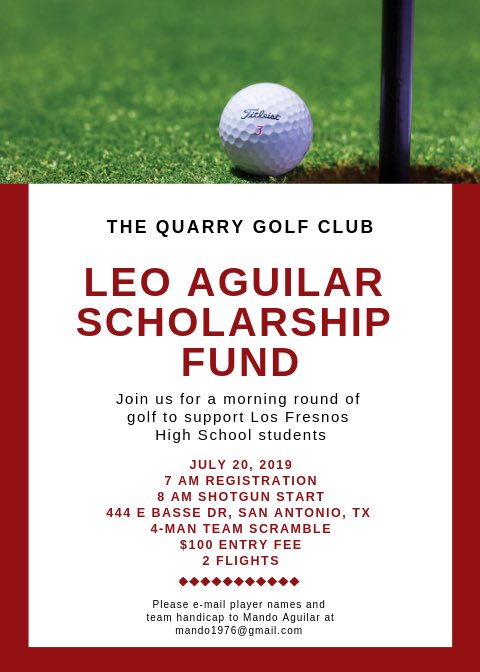 Titleist
3

THE QUARRY GOLF CLUB

LEO AGUILAR SCHOLARSHIP FUND

Join us for a morning round of golf to support Los Fresnos High School students

JULY 20, 2019
7 AM REGISTRATION
8 AM SHOTGUN START
444 E BASSE DR, SAN ANTONIO, TX
4-MAN TEAM SCRAMBLE
$100 ENTRY FEE
2 FLIGHTS

◆◆◆◆◆◆◆◆◆◆◆

Please e-mail player names and team handicap to Mando Aguilar at mando1976@gmail.com